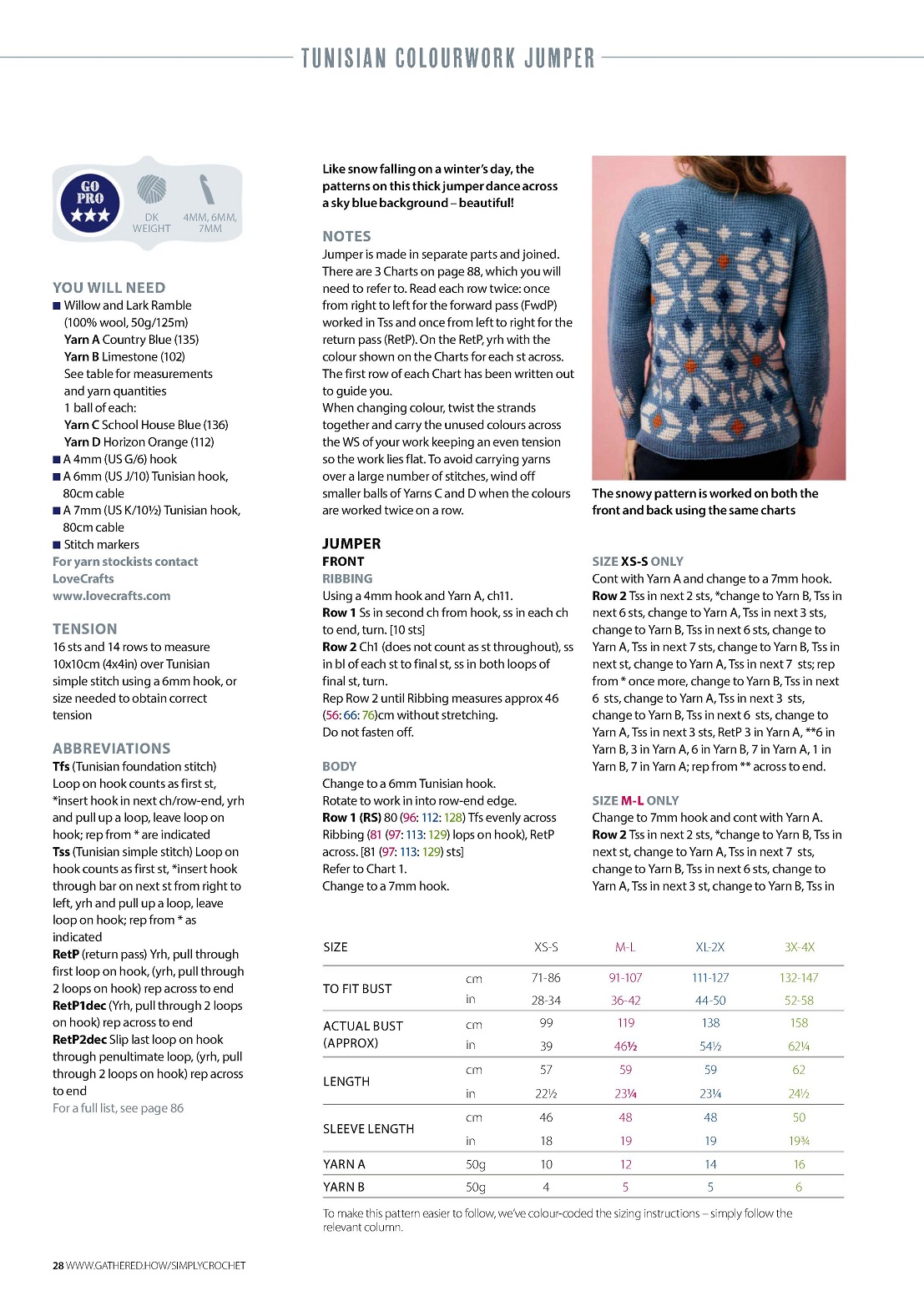 TUNISIAN COLOURWORK JUMPER

GO PRO ★★★

DK WEIGHT

4MM, 6MM, 7MM

YOU WILL NEED
■ Willow and Lark Ramble (100% wool, 50g/125m)
Yarn A Country Blue (135)
Yarn B Limestone (102)
See table for measurements and yarn quantities
1 ball of each:
Yarn C School House Blue (136)
Yarn D Horizon Orange (112)
■ A 4mm (US G/6) hook
■ A 6mm (US J/10) Tunisian hook, 80cm cable
■ A 7mm (US K/10½) Tunisian hook, 80cm cable
■ Stitch markers
For yarn stockists contact LoveCrafts www.lovecrafts.com

TENSION
16 sts and 14 rows to measure 10x10cm (4x4in) over Tunisian simple stitch using a 6mm hook, or size needed to obtain correct tension

ABBREVIATIONS
Tfs (Tunisian foundation stitch) Loop on hook counts as first st, *insert hook in next ch/row-end, yrh and pull up a loop, leave loop on hook; rep from * are indicated
Tss (Tunisian simple stitch) Loop on hook counts as first st, *insert hook through bar on next st from right to left, yrh and pull up a loop, leave loop on hook; rep from * as indicated
RetP (return pass) Yrh, pull through first loop on hook, (yrh, pull through 2 loops on hook) rep across to end
RetP1dec (Yrh, pull through 2 loops on hook) rep across to end
RetP2dec Slip last loop on hook through penultimate loop, (yrh, pull through 2 loops on hook) rep across to end
For a full list, see page 86

Like snow falling on a winter's day, the patterns on this thick jumper dance across a sky blue background – beautiful!

NOTES
Jumper is made in separate parts and joined. There are 3 Charts on page 88, which you will need to refer to. Read each row twice: once from right to left for the forward pass (FwdP) worked in Tss and once from left to right for the return pass (RetP). On the RetP, yrh with the colour shown on the Charts for each st across. The first row of each Chart has been written out to guide you.
When changing colour, twist the strands together and carry the unused colours across the WS of your work keeping an even tension so the work lies flat. To avoid carrying yarns over a large number of stitches, wind off smaller balls of Yarns C and D when the colours are worked twice on a row.

JUMPER
FRONT
RIBBING
Using a 4mm hook and Yarn A, ch11.
Row 1 Ss in second ch from hook, ss in each ch to end, turn. [10 sts]
Row 2 Ch1 (does not count as st throughout), ss in bl of each st to final st, ss in both loops of final st, turn.
Rep Row 2 until Ribbing measures approx 46 (56: 66: 76)cm without stretching.
Do not fasten off.

BODY
Change to a 6mm Tunisian hook.
Rotate to work in into row-end edge.
Row 1 (RS) 80 (96: 112: 128) Tfs evenly across Ribbing (81 (97: 113: 129) lops on hook), RetP across. [81 (97: 113: 129) sts]
Refer to Chart 1.
Change to a 7mm hook.

The snowy pattern is worked on both the front and back using the same charts

SIZE XS-S ONLY
Cont with Yarn A and change to a 7mm hook.
Row 2 Tss in next 2 sts, *change to Yarn B, Tss in next 6 sts, change to Yarn A, Tss in next 3 sts, change to Yarn B, Tss in next 6 sts, change to Yarn A, Tss in next 7 sts, change to Yarn B, Tss in next st, change to Yarn A, Tss in next 7 sts; rep from * once more, change to Yarn B, Tss in next 6 sts, change to Yarn A, Tss in next 3 sts, change to Yarn B, Tss in next 6 sts, change to Yarn A, Tss in next 3 sts, RetP 3 in Yarn A, **6 in Yarn B, 3 in Yarn A, 6 in Yarn B, 7 in Yarn A, 1 in Yarn B, 7 in Yarn A; rep from ** across to end.

SIZE M-L ONLY
Change to 7mm hook and cont with Yarn A.
Row 2 Tss in next 2 sts, *change to Yarn B, Tss in next st, change to Yarn A, Tss in next 7 sts, change to Yarn B, Tss in next 6 sts, change to Yarn A, Tss in next 3 st, change to Yarn B, Tss in

| SIZE | | XS-S | M-L | XL-2X | 3X-4X |
|---|---|---|---|---|---|
| TO FIT BUST | cm | 71-86 | 91-107 | 111-127 | 132-147 |
| | in | 28-34 | 36-42 | 44-50 | 52-58 |
| ACTUAL BUST (APPROX) | cm | 99 | 119 | 138 | 158 |
| | in | 39 | 46½ | 54½ | 62¼ |
| LENGTH | cm | 57 | 59 | 59 | 62 |
| | in | 22½ | 23¼ | 23¼ | 24½ |
| SLEEVE LENGTH | cm | 46 | 48 | 48 | 50 |
| | in | 18 | 19 | 19 | 19¾ |
| YARN A | 50g | 10 | 12 | 14 | 16 |
| YARN B | 50g | 4 | 5 | 5 | 6 |

To make this pattern easier to follow, we've colour-coded the sizing instructions – simply follow the relevant column.

28 WWW.GATHERED.HOW/SIMPLYCROCHET